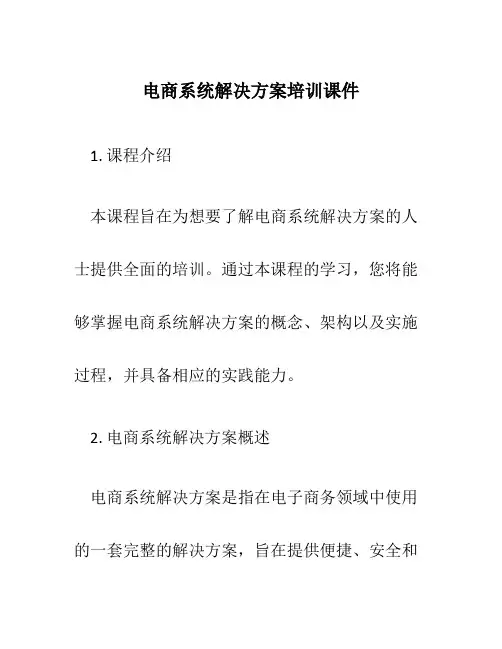 电商系统解决方案培训课件

1. 课程介绍

本课程旨在为想要了解电商系统解决方案的人士提供全面的培训。通过本课程的学习，您将能够掌握电商系统解决方案的概念、架构以及实施过程，并具备相应的实践能力。

2. 电商系统解决方案概述

电商系统解决方案是指在电子商务领域中使用的一套完整的解决方案，旨在提供便捷、安全和